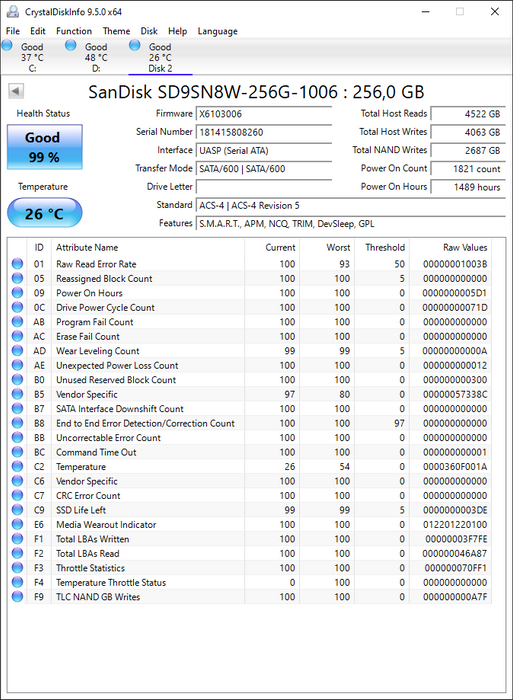 CrystalDiskInfo 9.5.0 x64

File Edit Function Theme Disk Help Language

Good 37 °C C:
Good 48 °C D:
Good 26 °C Disk 2

SanDisk SD9SN8W-256G-1006 : 256,0 GB

Health Status
Good
99 %

Temperature
26 °C

Firmware X6103006
Serial Number 181415808260
Interface UASP (Serial ATA)
Transfer Mode SATA/600 | SATA/600
Drive Letter
Standard ACS-4 | ACS-4 Revision 5
Features S.M.A.R.T., APM, NCQ, TRIM, DevSleep, GPL

Total Host Reads 4522 GB
Total Host Writes 4063 GB
Total NAND Writes 2687 GB
Power On Count 1821 count
Power On Hours 1489 hours

| ID | Attribute Name | Current | Worst | Threshold | Raw Values |
|---|---|---|---|---|---|
| 01 | Raw Read Error Rate | 100 | 93 | 50 | 00000001003B |
| 05 | Reassigned Block Count | 100 | 100 | 5 | 000000000000 |
| 09 | Power On Hours | 100 | 100 | 0 | 0000000005D1 |
| 0C | Drive Power Cycle Count | 100 | 100 | 0 | 00000000071D |
| AB | Program Fail Count | 100 | 100 | 0 | 000000000000 |
| AC | Erase Fail Count | 100 | 100 | 0 | 000000000000 |
| AD | Wear Leveling Count | 99 | 99 | 5 | 00000000000A |
| AE | Unexpected Power Loss Count | 100 | 100 | 0 | 000000000012 |
| B0 | Unused Reserved Block Count | 100 | 100 | 0 | 000000000300 |
| B5 | Vendor Specific | 97 | 80 | 0 | 00000057338C |
| B7 | SATA Interface Downshift Count | 100 | 100 | 0 | 000000000000 |
| B8 | End to End Error Detection/Correction Count | 100 | 100 | 97 | 000000000000 |
| BB | Uncorrectable Error Count | 100 | 100 | 0 | 000000000000 |
| BC | Command Time Out | 100 | 100 | 0 | 000000000001 |
| C2 | Temperature | 26 | 54 | 0 | 0000360F001A |
| C6 | Vendor Specific | 100 | 100 | 0 | 000000000000 |
| C7 | CRC Error Count | 100 | 100 | 0 | 000000000000 |
| C9 | SSD Life Left | 99 | 99 | 5 | 0000000003DE |
| E6 | Media Wearout Indicator | 100 | 100 | 0 | 012201220100 |
| F1 | Total LBAs Written | 100 | 100 | 0 | 00000003F7FE |
| F2 | Total LBAs Read | 100 | 100 | 0 | 000000046A87 |
| F3 | Throttle Statistics | 100 | 100 | 0 | 000000070FF1 |
| F4 | Temperature Throttle Status | 0 | 100 | 0 | 000000000000 |
| F9 | TLC NAND GB Writes | 100 | 100 | 0 | 000000000A7F |